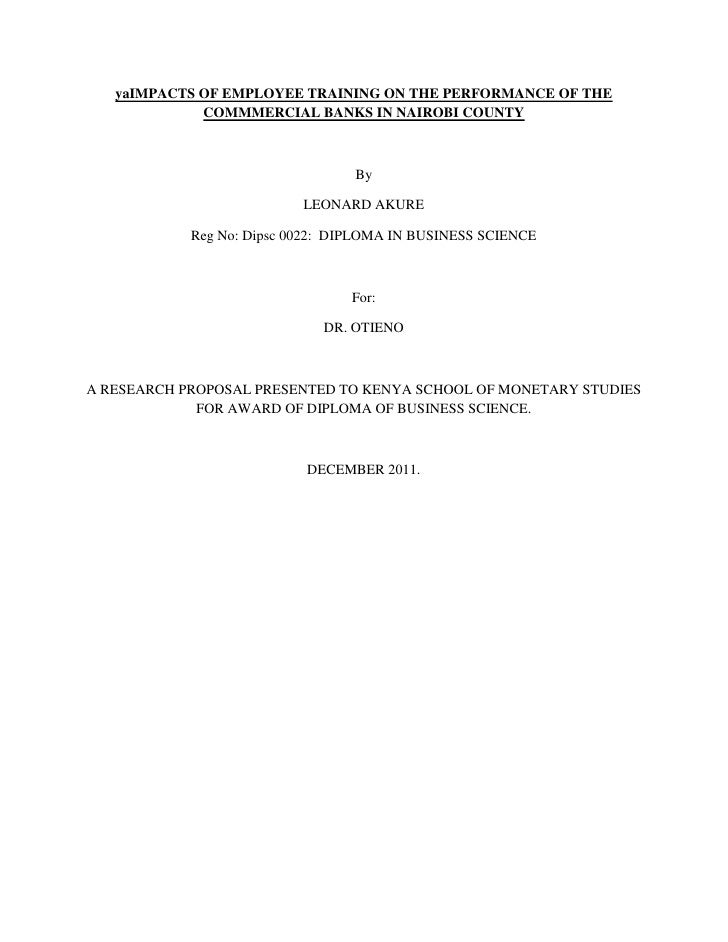 yaIMPACTS OF EMPLOYEE TRAINING ON THE PERFORMANCE OF THE COMMMERCIAL BANKS IN NAIROBI COUNTY

By

LEONARD AKURE

Reg No: Dipsc 0022: DIPLOMA IN BUSINESS SCIENCE

For:

DR. OTIENO

A RESEARCH PROPOSAL PRESENTED TO KENYA SCHOOL OF MONETARY STUDIES FOR AWARD OF DIPLOMA OF BUSINESS SCIENCE.

DECEMBER 2011.